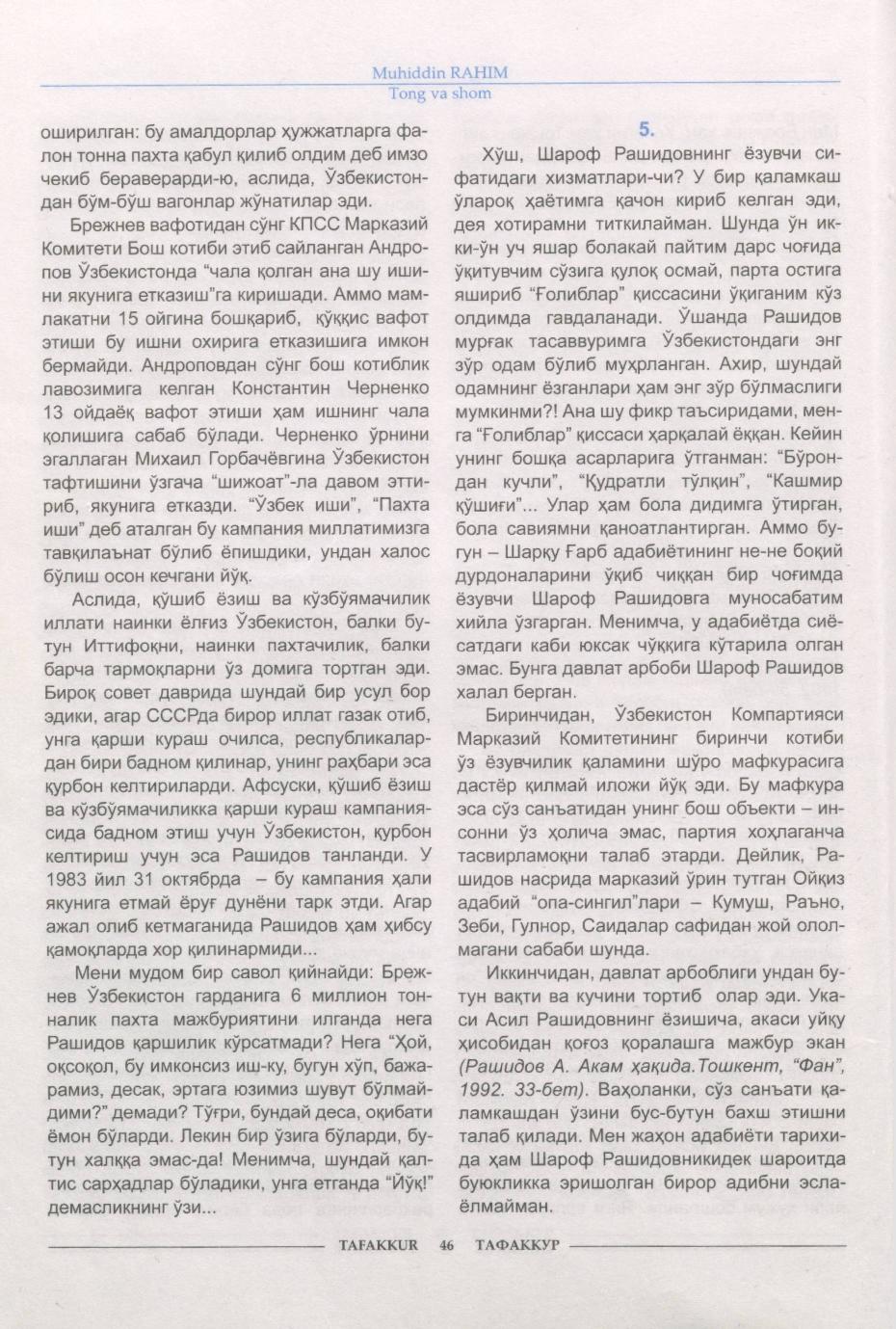 Muhiddin RAHIM
Tong va shom

оширилган: бу амалдорлар ҳужжатларга фалон тонна пахта қабул қилиб олдим деб имзо чекиб бераверарди-ю, аслида, Ўзбекистондан бўм-бўш вагонлар жўнатилар эди.

Брежнев вафотидан сўнг КПСС Марказий Комитети Бош котиби этиб сайланган Андропов Ўзбекистонда “чала қолган ана шу ишини якунига етказиш”га киришади. Аммо мамлакатни 15 ойгина бошқариб, қўққис вафот этиши бу ишни охирига етказишига имкон бермайди. Андроповдан сўнг бош котиблик лавозимига келган Константин Черненко 13 ойдаёқ вафот этиши ҳам ишнинг чала қолишига сабаб бўлади. Черненко ўрнини эгаллаган Михаил Горбачёвгина Ўзбекистон тафтишини ўзгача “шижоат”-ла давом эттириб, якунига етказди. “Ўзбек иши”, “Пахта иши” деб аталган бу кампания миллатимизга тавқилаънат бўлиб ёпишдики, ундан халос бўлиш осон кечгани йўқ.

Аслида, қўшиб ёзиш ва кўзбўямачилик иллати наинки ёлғиз Ўзбекистон, балки бутун Иттифоқни, наинки пахтачилик, балки барча тармоқларни ўз домига тортган эди. Бироқ совет даврида шундай бир усул бор эдики, агар СССРда бирор иллат газак отиб, унга қарши кураш очилса, республикалардан бири бадном қилинар, унинг раҳбари эса қурбон келтириларди. Афсуски, қўшиб ёзиш ва кўзбўямачиликка қарши кураш кампаниясида бадном этиш учун Ўзбекистон, қурбон келтириш учун эса Рашидов танланди. У 1983 йил 31 октябрда – бу кампания ҳали якунига етмай ёруғ дунёни тарк этди. Агар ажал олиб кетмаганида Рашидов ҳам ҳибсу қамоқларда хор қилинармиди...

Мени мудом бир савол қийнайди: Брежнев Ўзбекистон гарданига 6 миллион тонналик пахта мажбуриятини илганда нега Рашидов қаршилик кўрсатмади? Нега “Ҳой, оқсоқол, бу имконсиз иш-ку, бугун хўп, бажарамиз, десак, эртага юзимиз шувут бўлмайдими?” демади? Тўғри, бундай деса, оқибати ёмон бўларди. Лекин бир ўзига бўларди, бутун халққа эмас-да! Менимча, шундай қалтис сарҳадлар бўладики, унга етганда “Йўқ!” демасликнинг ўзи...

5.

Хўш, Шароф Рашидовнинг ёзувчи сифатидаги хизматлари-чи? У бир қаламкаш ўлароқ ҳаётимга қачон кириб келган эди, дея хотирамни титкилайман. Шунда ўн икки-ўн уч яшар болакай пайтим дарс чоғида ўқитувчим сўзига қулоқ осмай, парта остига яшириб “Ғолиблар” қиссасини ўқиганим кўз олдимда гавдаланади. Ўшанда Рашидов мурғак тасаввуримга Ўзбекистондаги энг зўр одам бўлиб муҳрланган. Ахир, шундай одамнинг ёзганлари ҳам энг зўр бўлмаслиги мумкинми?! Ана шу фикр таъсиридами, менга “Ғолиблар” қиссаси ҳарқалай ёққан. Кейин унинг бошқа асарларига ўтганман: “Бўрондан кучли”, “Қудратли тўлқин”, “Кашмир қўшиғи”... Улар ҳам бола дидимга ўтирган, бола савиямни қаноатлантирган. Аммо бугун – Шарқу Ғарб адабиётининг не-не боқий дурдоналарини ўқиб чиққан бир чоғимда ёзувчи Шароф Рашидовга муносабатим хийла ўзгарган. Менимча, у адабиётда сиёсатдаги каби юксак чўққига кўтарила олган эмас. Бунга давлат арбоби Шароф Рашидов халал берган.

Биринчидан, Ўзбекистон Компартияси Марказий Комитетининг биринчи котиби ўз ёзувчилик қаламини шўро мафкурасига дастёр қилмай иложи йўқ эди. Бу мафкура эса сўз санъатидан унинг бош объекти – инсонни ўз ҳолича эмас, партия хоҳлаганча тасвирламоқни талаб этарди. Дейлик, Рашидов насрида марказий ўрин тутган Ойқиз адабий “опа-сингил”лари – Кумуш, Раъно, Зеби, Гулнор, Саидалар сафидан жой ололмагани сабаби шунда.

Иккинчидан, давлат арбоблиги ундан бутун вақти ва кучини тортиб олар эди. Укаси Асил Рашидовнинг ёзишича, акаси уйқу ҳисобидан қоғоз қоралашга мажбур экан (Рашидов А. Акам ҳақида.Тошкент, “Фан”, 1992. 33-бет). Ваҳоланки, сўз санъати қаламкашдан ўзини бус-бутун бахш этишни талаб қилади. Мен жаҳон адабиёти тарихида ҳам Шароф Рашидовникидек шароитда буюкликка эришолган бирор адибни эслаёлмайман.

TAFAKKUR 46 ТАФАККУР